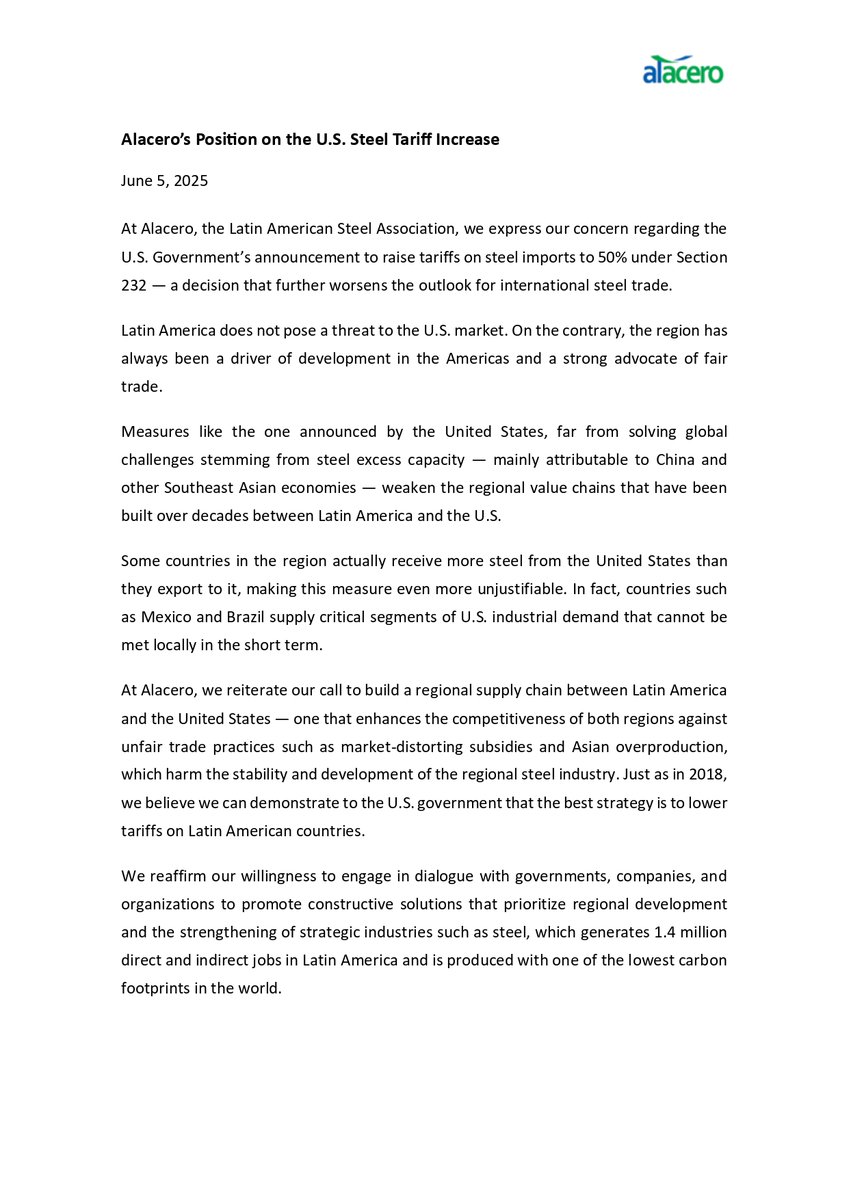 alacero

Alacero's Position on the U.S. Steel Tariff Increase

June 5, 2025

At Alacero, the Latin American Steel Association, we express our concern regarding the U.S. Government's announcement to raise tariffs on steel imports to 50% under Section 232 — a decision that further worsens the outlook for international steel trade.

Latin America does not pose a threat to the U.S. market. On the contrary, the region has always been a driver of development in the Americas and a strong advocate of fair trade.

Measures like the one announced by the United States, far from solving global challenges stemming from steel excess capacity — mainly attributable to China and other Southeast Asian economies — weaken the regional value chains that have been built over decades between Latin America and the U.S.

Some countries in the region actually receive more steel from the United States than they export to it, making this measure even more unjustifiable. In fact, countries such as Mexico and Brazil supply critical segments of U.S. industrial demand that cannot be met locally in the short term.

At Alacero, we reiterate our call to build a regional supply chain between Latin America and the United States — one that enhances the competitiveness of both regions against unfair trade practices such as market-distorting subsidies and Asian overproduction, which harm the stability and development of the regional steel industry. Just as in 2018, we believe we can demonstrate to the U.S. government that the best strategy is to lower tariffs on Latin American countries.

We reaffirm our willingness to engage in dialogue with governments, companies, and organizations to promote constructive solutions that prioritize regional development and the strengthening of strategic industries such as steel, which generates 1.4 million direct and indirect jobs in Latin America and is produced with one of the lowest carbon footprints in the world.